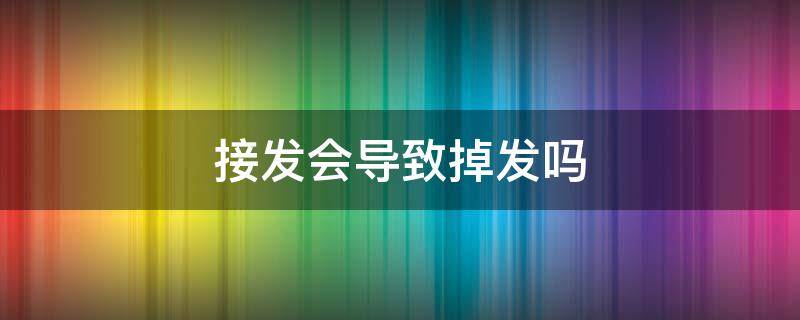 接发会导致掉发吗